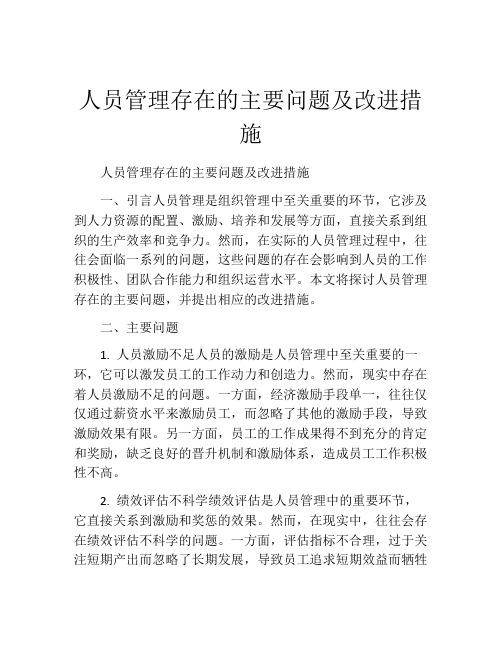 人员管理存在的主要问题及改进措施

人员管理存在的主要问题及改进措施

一、引言人员管理是组织管理中至关重要的环节，它涉及到人力资源的配置、激励、培养和发展等方面，直接关系到组织的生产效率和竞争力。然而，在实际的人员管理过程中，往往会面临一系列的问题，这些问题的存在会影响到人员的工作积极性、团队合作能力和组织运营水平。本文将探讨人员管理存在的主要问题，并提出相应的改进措施。

二、主要问题

1. 人员激励不足人员的激励是人员管理中至关重要的一环，它可以激发员工的工作动力和创造力。然而，现实中存在着人员激励不足的问题。一方面，经济激励手段单一，往往仅仅通过薪资水平来激励员工，而忽略了其他的激励手段，导致激励效果有限。另一方面，员工的工作成果得不到充分的肯定和奖励，缺乏良好的晋升机制和激励体系，造成员工工作积极性不高。

2. 绩效评估不科学绩效评估是人员管理中的重要环节，它直接关系到激励和奖惩的效果。然而，在现实中，往往会存在绩效评估不科学的问题。一方面，评估指标不合理，过于关注短期产出而忽略了长期发展，导致员工追求短期效益而牺牲